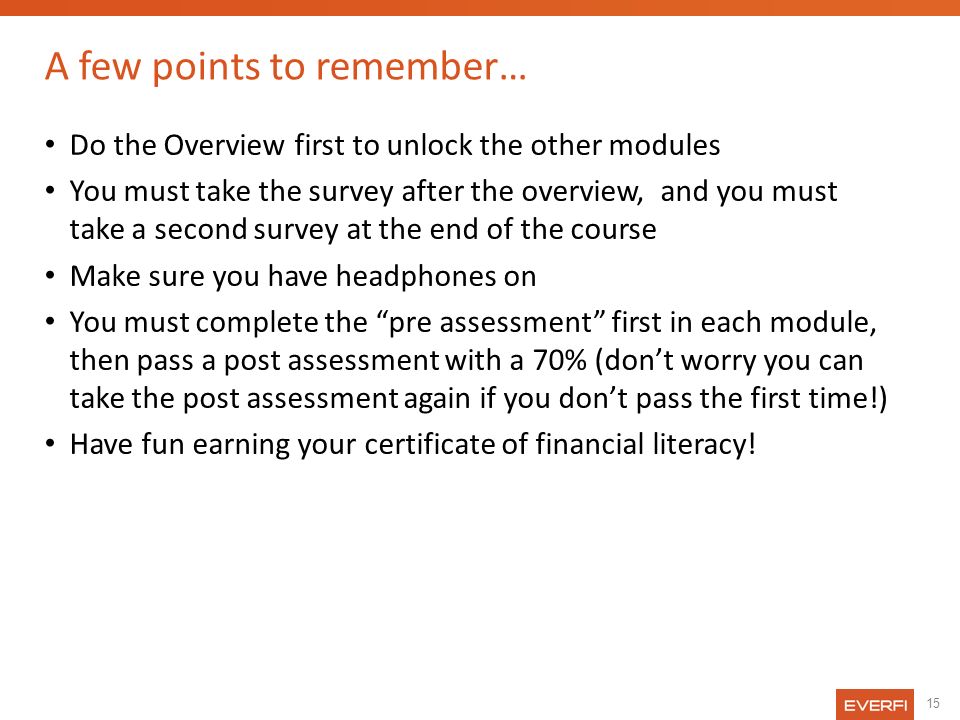 A few points to remember…

• Do the Overview first to unlock the other modules
• You must take the survey after the overview, and you must take a second survey at the end of the course
• Make sure you have headphones on
• You must complete the “pre assessment” first in each module, then pass a post assessment with a 70% (don’t worry you can take the post assessment again if you don’t pass the first time!)
• Have fun earning your certificate of financial literacy!

EVERFI 15